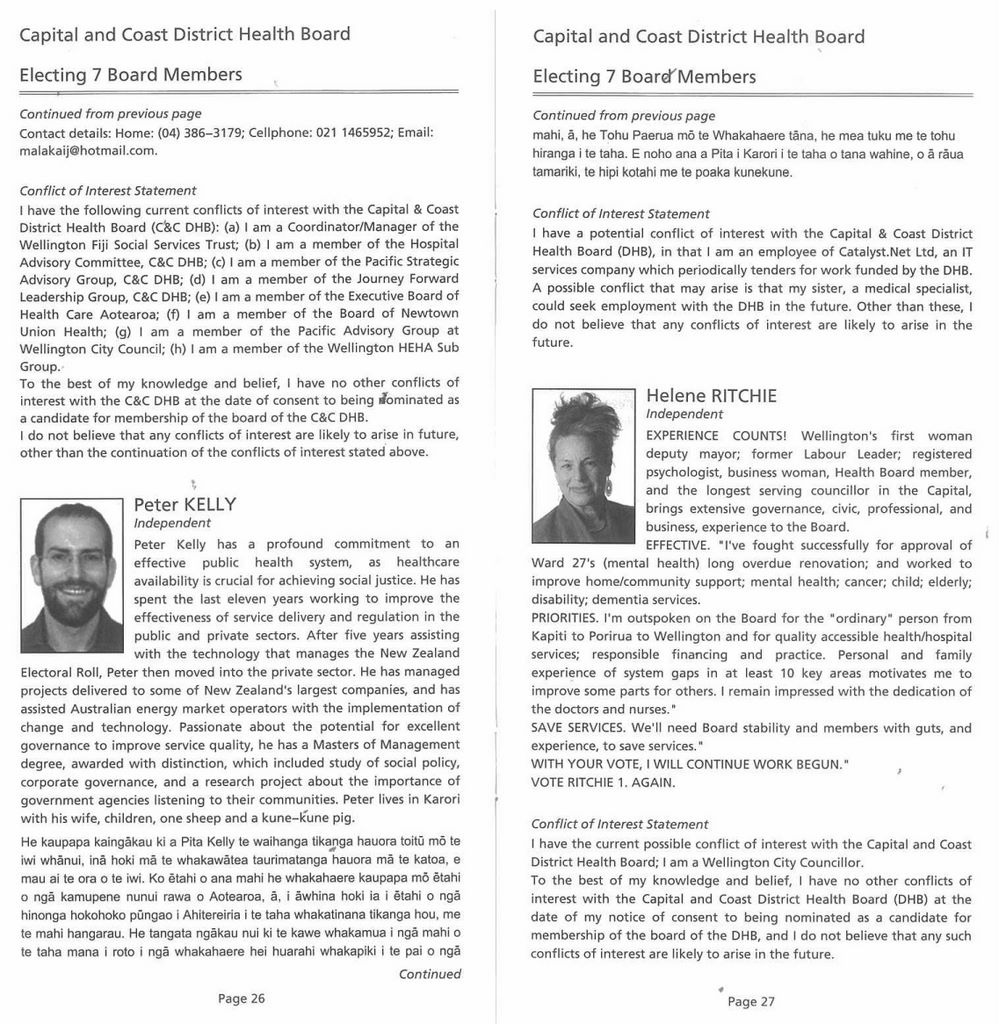 Capital and Coast District Health Board

Electing 7 Board Members

Continued from previous page

Contact details: Home: (04) 386–3179; Cellphone: 021 1465952; Email: malakaij@hotmail.com.

Conflict of Interest Statement

I have the following current conflicts of interest with the Capital & Coast District Health Board (C&C DHB): (a) I am a Coordinator/Manager of the Wellington Fiji Social Services Trust; (b) I am a member of the Hospital Advisory Committee, C&C DHB; (c) I am a member of the Pacific Strategic Advisory Group, C&C DHB; (d) I am a member of the Journey Forward Leadership Group, C&C DHB; (e) I am a member of the Executive Board of Health Care Aotearoa; (f) I am a member of the Board of Newtown Union Health; (g) I am a member of the Pacific Advisory Group at Wellington City Council; (h) I am a member of the Wellington HEHA Sub Group.

To the best of my knowledge and belief, I have no other conflicts of interest with the C&C DHB at the date of consent to being nominated as a candidate for membership of the board of the C&C DHB.

I do not believe that any conflicts of interest are likely to arise in future, other than the continuation of the conflicts of interest stated above.

Peter KELLY

Independent

Peter Kelly has a profound commitment to an effective public health system, as healthcare availability is crucial for achieving social justice. He has spent the last eleven years working to improve the effectiveness of service delivery and regulation in the public and private sectors. After five years assisting with the technology that manages the New Zealand Electoral Roll, Peter then moved into the private sector. He has managed projects delivered to some of New Zealand's largest companies, and has assisted Australian energy market operators with the implementation of change and technology. Passionate about the potential for excellent governance to improve service quality, he has a Masters of Management degree, awarded with distinction, which included study of social policy, corporate governance, and a research project about the importance of government agencies listening to their communities. Peter lives in Karori with his wife, children, one sheep and a kune-kune pig.

He kaupapa kaingākau ki a Pita Kelly te waihanga tikanga hauora toitū mō te iwi whānui, inā hoki mā te whakawātea taurimatanga hauora mā te katoa, e mau ai te ora o te iwi. Ko ētahi o ana mahi he whakahaere kaupapa mō ētahi o ngā kamupene nunui rawa o Aotearoa, ā, i āwhina hoki ia i ētahi o ngā hinonga hokohoko pūngao i Ahitereiria i te taha whakatinana tikanga hou, me te mahi hangarau. He tangata ngākau nui ki te kawe whakamua i ngā mahi o te taha mana i roto i ngā whakahaere hei huarahi whakapiki i te pai o ngā

Continued

Page 26

Capital and Coast District Health Board

Electing 7 Board Members

Continued from previous page

mahi, ā, he Tohu Paerua mō te Whakahaere tāna, he mea tuku me te tohu hiranga i te taha. E noho ana a Pita i Karori i te taha o tana wahine, o ā rāua tamariki, te hipi kotahi me te poaka kunekune.

Conflict of Interest Statement

I have a potential conflict of interest with the Capital & Coast District Health Board (DHB), in that I am an employee of Catalyst.Net Ltd, an IT services company which periodically tenders for work funded by the DHB. A possible conflict that may arise is that my sister, a medical specialist, could seek employment with the DHB in the future. Other than these, I do not believe that any conflicts of interest are likely to arise in the future.

Helene RITCHIE

Independent

EXPERIENCE COUNTS! Wellington's first woman deputy mayor; former Labour Leader; registered psychologist, business woman, Health Board member, and the longest serving councillor in the Capital, brings extensive governance, civic, professional, and business, experience to the Board.

EFFECTIVE. "I've fought successfully for approval of Ward 27's (mental health) long overdue renovation; and worked to improve home/community support; mental health; cancer; child; elderly; disability; dementia services.

PRIORITIES. I'm outspoken on the Board for the "ordinary" person from Kapiti to Porirua to Wellington and for quality accessible health/hospital services; responsible financing and practice. Personal and family experience of system gaps in at least 10 key areas motivates me to improve some parts for others. I remain impressed with the dedication of the doctors and nurses."

SAVE SERVICES. We'll need Board stability and members with guts, and experience, to save services."

WITH YOUR VOTE, I WILL CONTINUE WORK BEGUN."

VOTE RITCHIE 1. AGAIN.

Conflict of Interest Statement

I have the current possible conflict of interest with the Capital and Coast District Health Board; I am a Wellington City Councillor.

To the best of my knowledge and belief, I have no other conflicts of interest with the Capital and Coast District Health Board (DHB) at the date of my notice of consent to being nominated as a candidate for membership of the board of the DHB, and I do not believe that any such conflicts of interest are likely to arise in the future.

Page 27